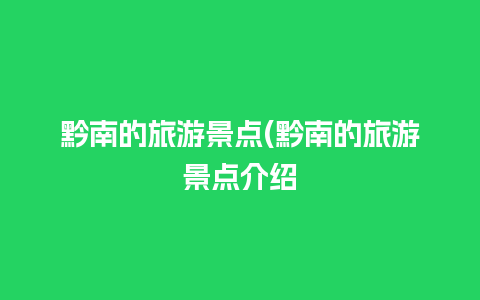 黔南的旅游景点(黔南的旅游景点介绍